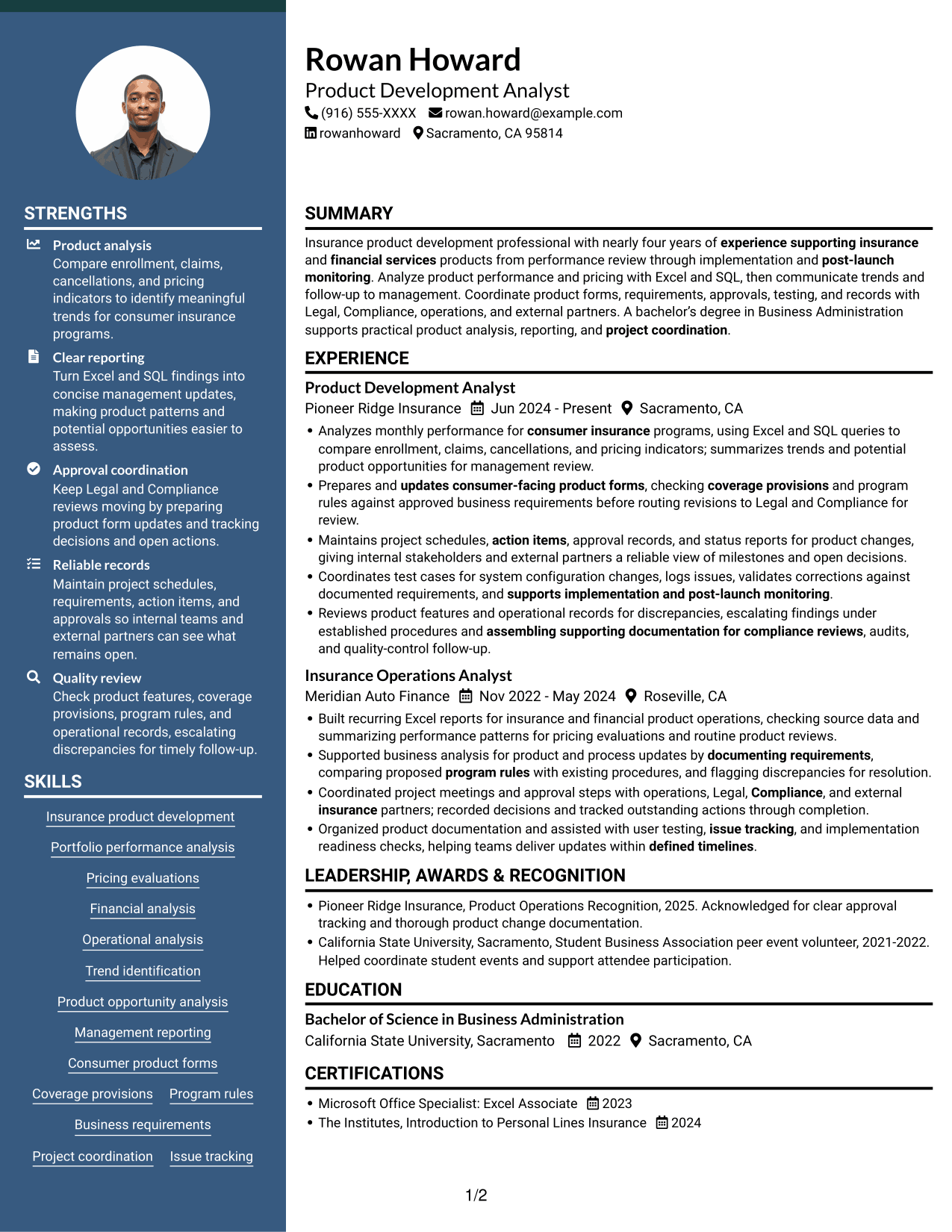 STRENGTHS

Product analysis
Compare enrollment, claims, cancellations, and pricing indicators to identify meaningful trends for consumer insurance programs.

Clear reporting
Turn Excel and SQL findings into concise management updates, making product patterns and potential opportunities easier to assess.

Approval coordination
Keep Legal and Compliance reviews moving by preparing product form updates and tracking decisions and open actions.

Reliable records
Maintain project schedules, requirements, action items, and approvals so internal teams and external partners can see what remains open.

Quality review
Check product features, coverage provisions, program rules, and operational records, escalating discrepancies for timely follow-up.

SKILLS

Insurance product development
Portfolio performance analysis
Pricing evaluations
Financial analysis
Operational analysis
Trend identification
Product opportunity analysis
Management reporting
Consumer product forms
Coverage provisions
Program rules
Business requirements
Project coordination
Issue tracking

Rowan Howard
Product Development Analyst
(916) 555-XXXX rowan.howard@example.com
rowanhoward Sacramento, CA 95814

SUMMARY

Insurance product development professional with nearly four years of experience supporting insurance and financial services products from performance review through implementation and post-launch monitoring. Analyze product performance and pricing with Excel and SQL, then communicate trends and follow-up to management. Coordinate product forms, requirements, approvals, testing, and records with Legal, Compliance, operations, and external partners. A bachelor's degree in Business Administration supports practical product analysis, reporting, and project coordination.

EXPERIENCE

Product Development Analyst
Pioneer Ridge Insurance Jun 2024 - Present Sacramento, CA
• Analyzes monthly performance for consumer insurance programs, using Excel and SQL queries to compare enrollment, claims, cancellations, and pricing indicators; summarizes trends and potential product opportunities for management review.
• Prepares and updates consumer-facing product forms, checking coverage provisions and program rules against approved business requirements before routing revisions to Legal and Compliance for review.
• Maintains project schedules, action items, approval records, and status reports for product changes, giving internal stakeholders and external partners a reliable view of milestones and open decisions.
• Coordinates test cases for system configuration changes, logs issues, validates corrections against documented requirements, and supports implementation and post-launch monitoring.
• Reviews product features and operational records for discrepancies, escalating findings under established procedures and assembling supporting documentation for compliance reviews, audits, and quality-control follow-up.

Insurance Operations Analyst
Meridian Auto Finance Nov 2022 - May 2024 Roseville, CA
• Built recurring Excel reports for insurance and financial product operations, checking source data and summarizing performance patterns for pricing evaluations and routine product reviews.
• Supported business analysis for product and process updates by documenting requirements, comparing proposed program rules with existing procedures, and flagging discrepancies for resolution.
• Coordinated project meetings and approval steps with operations, Legal, Compliance, and external insurance partners; recorded decisions and tracked outstanding actions through completion.
• Organized product documentation and assisted with user testing, issue tracking, and implementation readiness checks, helping teams deliver updates within defined timelines.

LEADERSHIP, AWARDS & RECOGNITION

• Pioneer Ridge Insurance, Product Operations Recognition, 2025. Acknowledged for clear approval tracking and thorough product change documentation.
• California State University, Sacramento, Student Business Association peer event volunteer, 2021-2022. Helped coordinate student events and support attendee participation.

EDUCATION

Bachelor of Science in Business Administration
California State University, Sacramento 2022 Sacramento, CA

CERTIFICATIONS

• Microsoft Office Specialist: Excel Associate 2023
• The Institutes, Introduction to Personal Lines Insurance 2024

1/2